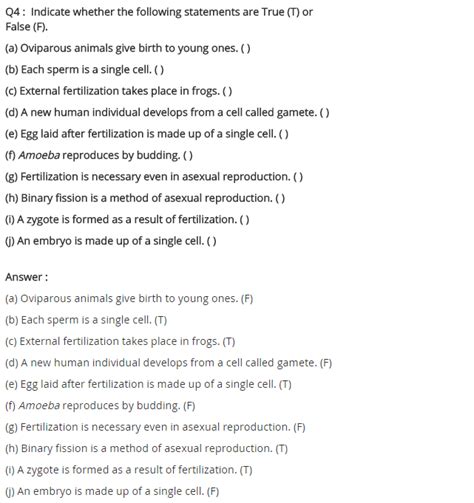 Q4 : Indicate whether the following statements are True (T) or False (F).

(a) Oviparous animals give birth to young ones. ( )

(b) Each sperm is a single cell. ( )

(c) External fertilization takes place in frogs. ( )

(d) A new human individual develops from a cell called gamete. ( )

(e) Egg laid after fertilization is made up of a single cell. ( )

(f) Amoeba reproduces by budding. ( )

(g) Fertilization is necessary even in asexual reproduction. ( )

(h) Binary fission is a method of asexual reproduction. ( )

(i) A zygote is formed as a result of fertilization. ( )

(j) An embryo is made up of a single cell. ( )

Answer :

(a) Oviparous animals give birth to young ones. (F)

(b) Each sperm is a single cell. (T)

(c) External fertilization takes place in frogs. (T)

(d) A new human individual develops from a cell called gamete. (F)

(e) Egg laid after fertilization is made up of a single cell. (T)

(f) Amoeba reproduces by budding. (F)

(g) Fertilization is necessary even in asexual reproduction. (F)

(h) Binary fission is a method of asexual reproduction. (T)

(i) A zygote is formed as a result of fertilization. (T)

(j) An embryo is made up of a single cell. (F)